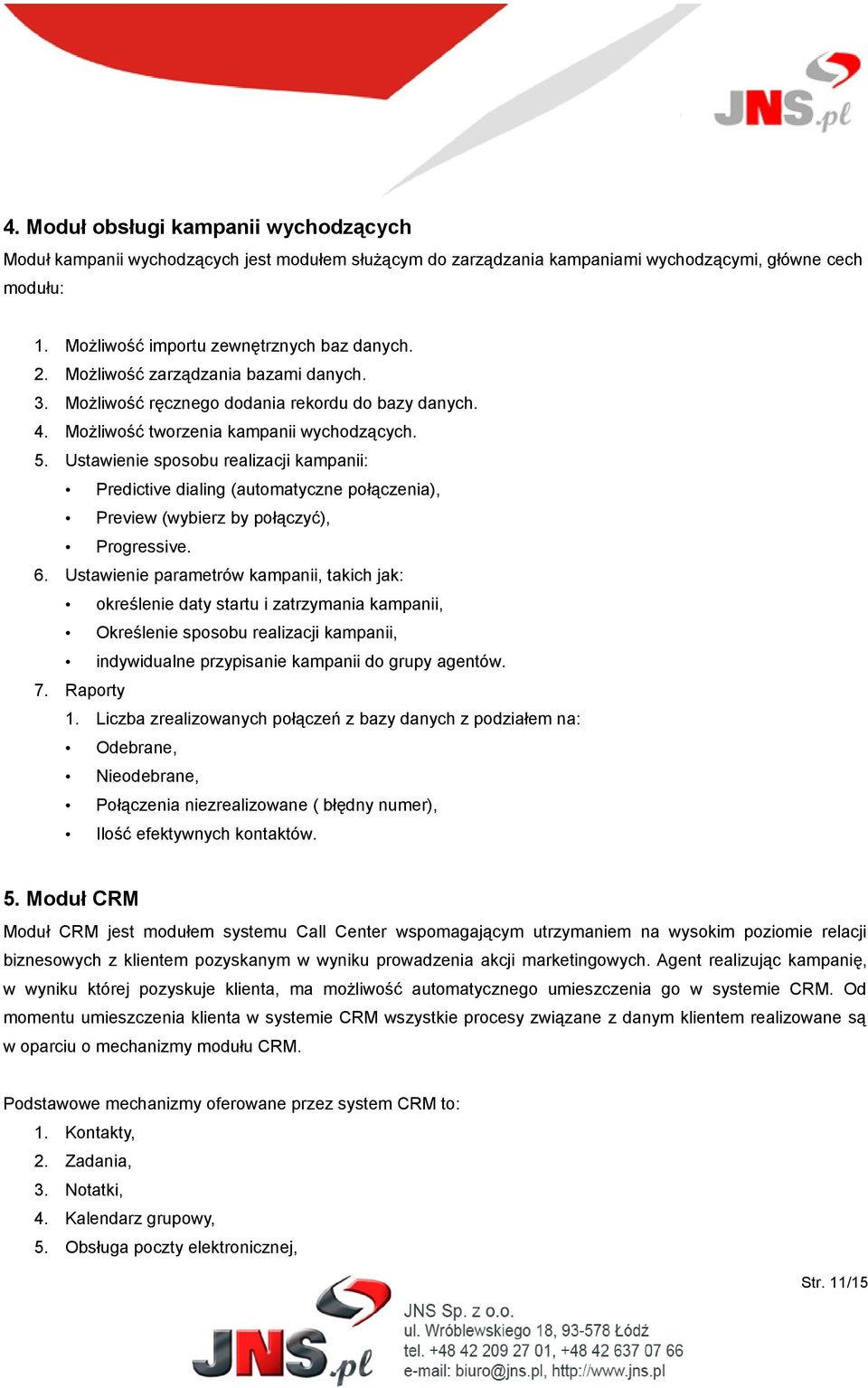 JNS.pl

4. Moduł obsługi kampanii wychodzących

Moduł kampanii wychodzących jest modułem służącym do zarządzania kampaniami wychodzącymi, główne cech modułu:

1. Możliwość importu zewnętrznych baz danych.
2. Możliwość zarządzania bazami danych.
3. Możliwość ręcznego dodania rekordu do bazy danych.
4. Możliwość tworzenia kampanii wychodzących.
5. Ustawienie sposobu realizacji kampanii:
• Predictive dialing (automatyczne połączenia),
• Preview (wybierz by połączyć),
• Progressive.
6. Ustawienie parametrów kampanii, takich jak:
• określenie daty startu i zatrzymania kampanii,
• Określenie sposobu realizacji kampanii,
• indywidualne przypisanie kampanii do grupy agentów.
7. Raporty
1. Liczba zrealizowanych połączeń z bazy danych z podziałem na:
• Odebrane,
• Nieodebrane,
• Połączenia niezrealizowane ( błędny numer),
• Ilość efektywnych kontaktów.

5. Moduł CRM

Moduł CRM jest modułem systemu Call Center wspomagającym utrzymaniem na wysokim poziomie relacji biznesowych z klientem pozyskanym w wyniku prowadzenia akcji marketingowych. Agent realizując kampanię, w wyniku której pozyskuje klienta, ma możliwość automatycznego umieszczenia go w systemie CRM. Od momentu umieszczenia klienta w systemie CRM wszystkie procesy związane z danym klientem realizowane są w oparciu o mechanizmy modułu CRM.

Podstawowe mechanizmy oferowane przez system CRM to:
1. Kontakty,
2. Zadania,
3. Notatki,
4. Kalendarz grupowy,
5. Obsługa poczty elektronicznej,

Str. 11/15

JNS.pl
JNS Sp. z o.o.
ul. Wróblewskiego 18, 93-578 Łódź
tel. +48 42 209 27 01, +48 42 637 07 66
e-mail: biuro@jns.pl, http://www.jns.pl